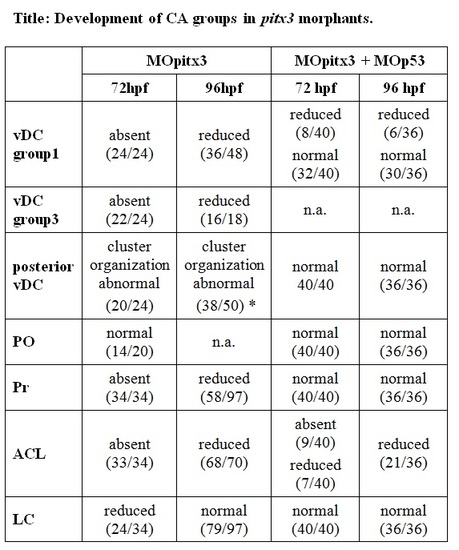 Title: Development of CA groups in pitx3 morphants.

| | MOpitx3 | | MOpitx3 + MOp53 | |
|---|---|---|---|---|
| | 72hpf | 96hpf | 72 hpf | 96 hpf |
| vDC group1 | absent (24/24) | reduced (36/48) | reduced (8/40) normal (32/40) | reduced (6/36) normal (30/36) |
| vDC group3 | absent (22/24) | reduced (16/18) | n.a. | n.a. |
| posterior vDC | cluster organization abnormal (20/24) | cluster organization abnormal (38/50) * | normal 40/40 | normal (36/36) |
| PO | normal (14/20) | n.a. | normal (40/40) | normal (36/36) |
| Pr | absent (34/34) | reduced (58/97) | normal (40/40) | normal (36/36) |
| ACL | absent (33/34) | reduced (68/70) | absent (9/40) reduced (7/40) | reduced (21/36) |
| LC | reduced (24/34) | normal (79/97) | normal (40/40) | normal (36/36) |